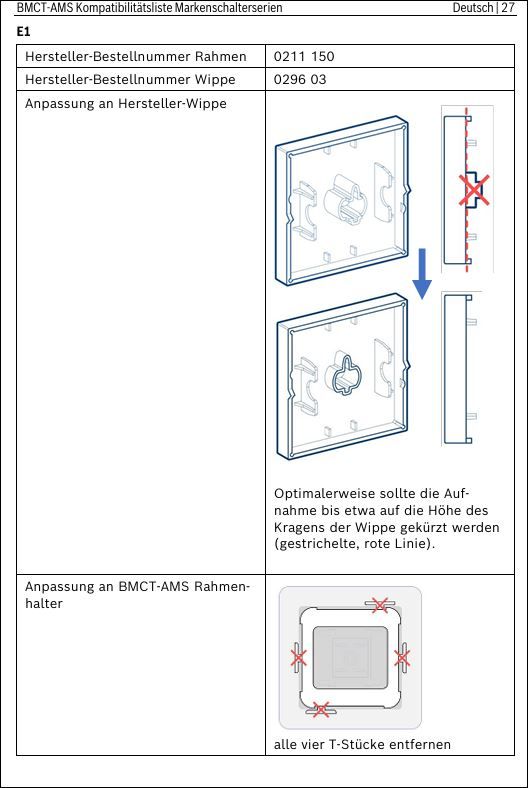 BMCT-AMS Kompatibilitätsliste Markenschalterserien
Deutsch | 27

E1

| Hersteller-Bestellnummer Rahmen | 0211 150 |
|---|---|
| Hersteller-Bestellnummer Wippe | 0296 03 |
| Anpassung an Hersteller-Wippe | Optimalerweise sollte die Aufnahme bis etwa auf die Höhe des Kragens der Wippe gekürzt werden (gestrichelte, rote Linie). |
| Anpassung an BMCT-AMS Rahmenhalter | alle vier T-Stücke entfernen |